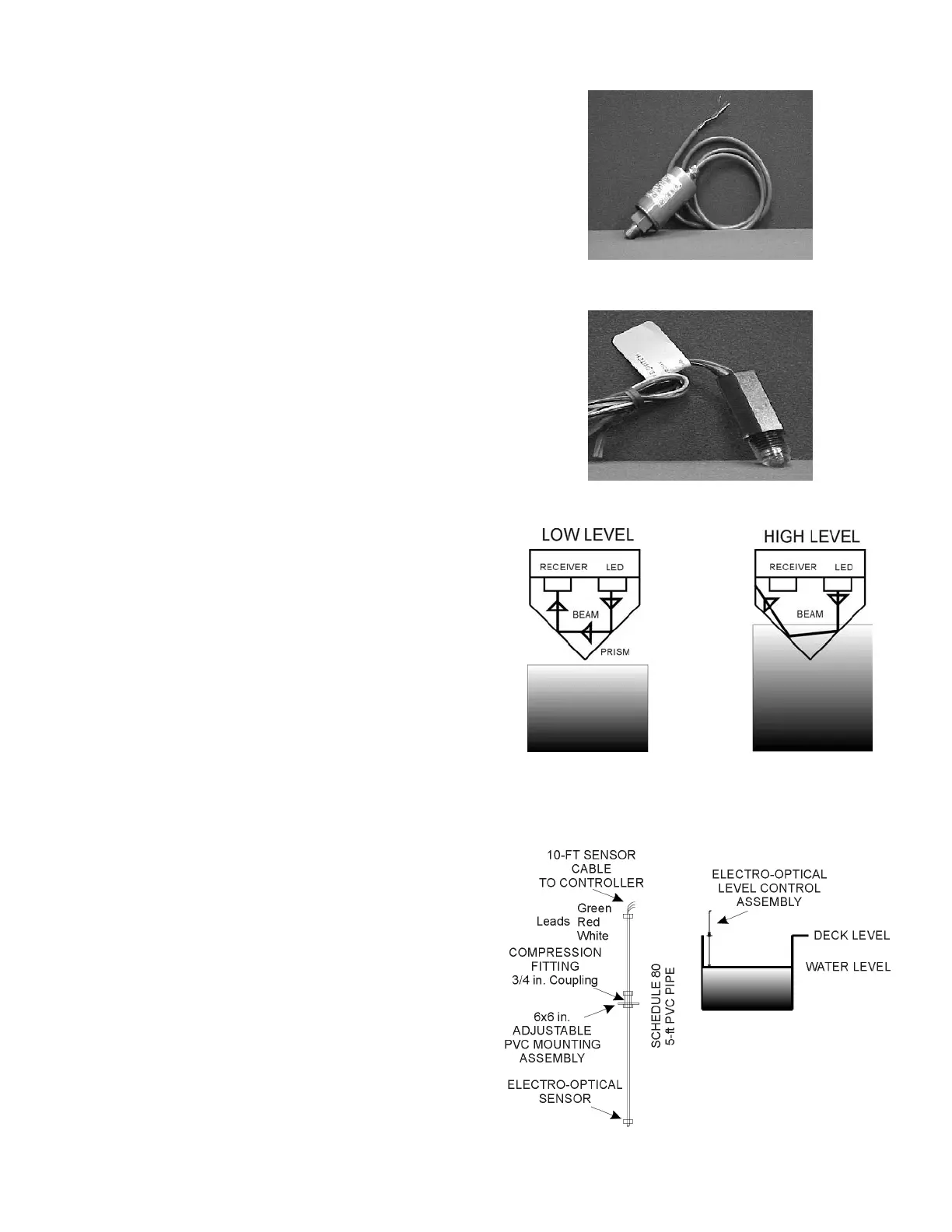 LOW LEVEL

RECEIVER LED

BEAM

PRISM

HIGH LEVEL

RECEIVER LED

BEAM

10-FT SENSOR CABLE TO CONTROLLER

Leads Green Red White

COMPRESSION FITTING 3/4 in. Coupling

6x6 in. ADJUSTABLE PVC MOUNTING ASSEMBLY

ELECTRO-OPTICAL SENSOR

SCHEDULE 80 5-ft PVC PIPE

ELECTRO-OPTICAL LEVEL CONTROL ASSEMBLY

DECK LEVEL

WATER LEVEL